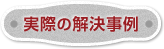 実際の解決事例